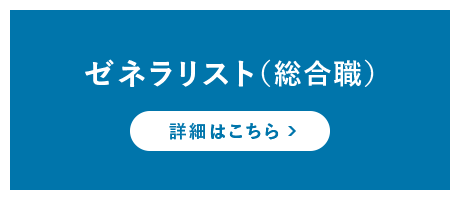 ゼネラリスト（総合職）

詳細はこちら >